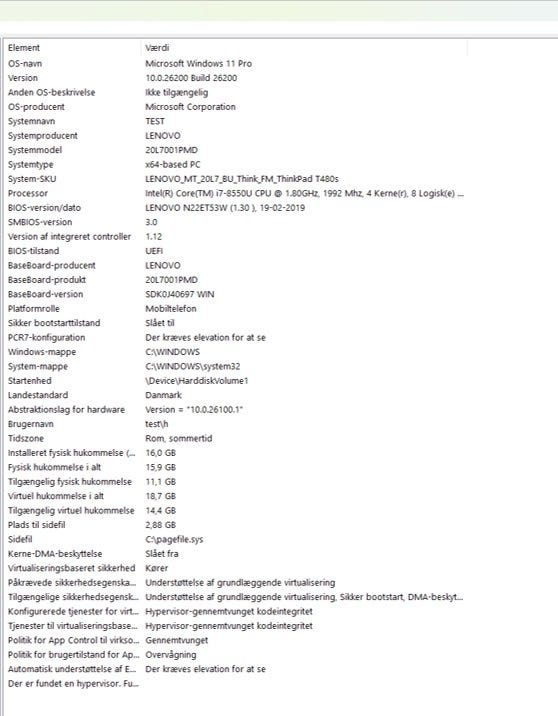 | Element | Værdi |
|---|---|
| OS-navn | Microsoft Windows 11 Pro |
| Version | 10.0.26200 Build 26200 |
| Anden OS-beskrivelse | Ikke tilgængelig |
| OS-producent | Microsoft Corporation |
| Systemnavn | TEST |
| Systemproducent | LENOVO |
| Systemmodel | 20L7001PMD |
| Systemtype | x64-based PC |
| System-SKU | LENOVO_MT_20L7_BU_Think_FM_ThinkPad T480s |
| Processor | Intel(R) Core(TM) i7-8550U CPU @ 1.80GHz, 1992 Mhz, 4 Kerne(r), 8 Logisk(e) ... |
| BIOS-version/dato | LENOVO N22ET53W (1.30 ), 19-02-2019 |
| SMBIOS-version | 3.0 |
| Version af integreret controller | 1.12 |
| BIOS-tilstand | UEFI |
| BaseBoard-producent | LENOVO |
| BaseBoard-produkt | 20L7001PMD |
| BaseBoard-version | SDK0J40697 WIN |
| Platformrolle | Mobiltelefon |
| Sikker bootstarttilstand | Slået til |
| PCR7-konfiguration | Der kræves elevation for at se |
| Windows-mappe | C:\WINDOWS |
| System-mappe | C:\WINDOWS\system32 |
| Startenhed | \Device\HarddiskVolume1 |
| Landestandard | Danmark |
| Abstraktionslag for hardware | Version = "10.0.26100.1" |
| Brugernavn | test\h |
| Tidszone | Rom, sommertid |
| Installeret fysisk hukommelse (... | 16,0 GB |
| Fysisk hukommelse i alt | 15,9 GB |
| Tilgængelig fysisk hukommelse | 11,1 GB |
| Virtuel hukommelse i alt | 18,7 GB |
| Tilgængelig virtuel hukommelse | 14,4 GB |
| Plads til sidefil | 2,88 GB |
| Sidefil | C:\pagefile.sys |
| Kerne-DMA-beskyttelse | Slået fra |
| Virtualiseringsbaseret sikkerhed | Kører |
| Påkrævede sikkerhedsegenska... | Understøttelse af grundlæggende virtualisering |
| Tilgængelige sikkerhedsegensk... | Understøttelse af grundlæggende virtualisering, Sikker bootstart, DMA-beskyt... |
| Konfigurerede tjenester for virt... | Hypervisor-gennemtvunget kodeintegritet |
| Tjenester til virtualiseringsbase... | Hypervisor-gennemtvunget kodeintegritet |
| Politik for App Control til virkso... | Gennemtvunget |
| Politik for brugertilstand for Ap... | Overvågning |
| Automatisk understøttelse af E... | Der kræves elevation for at se |
| Der er fundet en hypervisor. Fu... | |